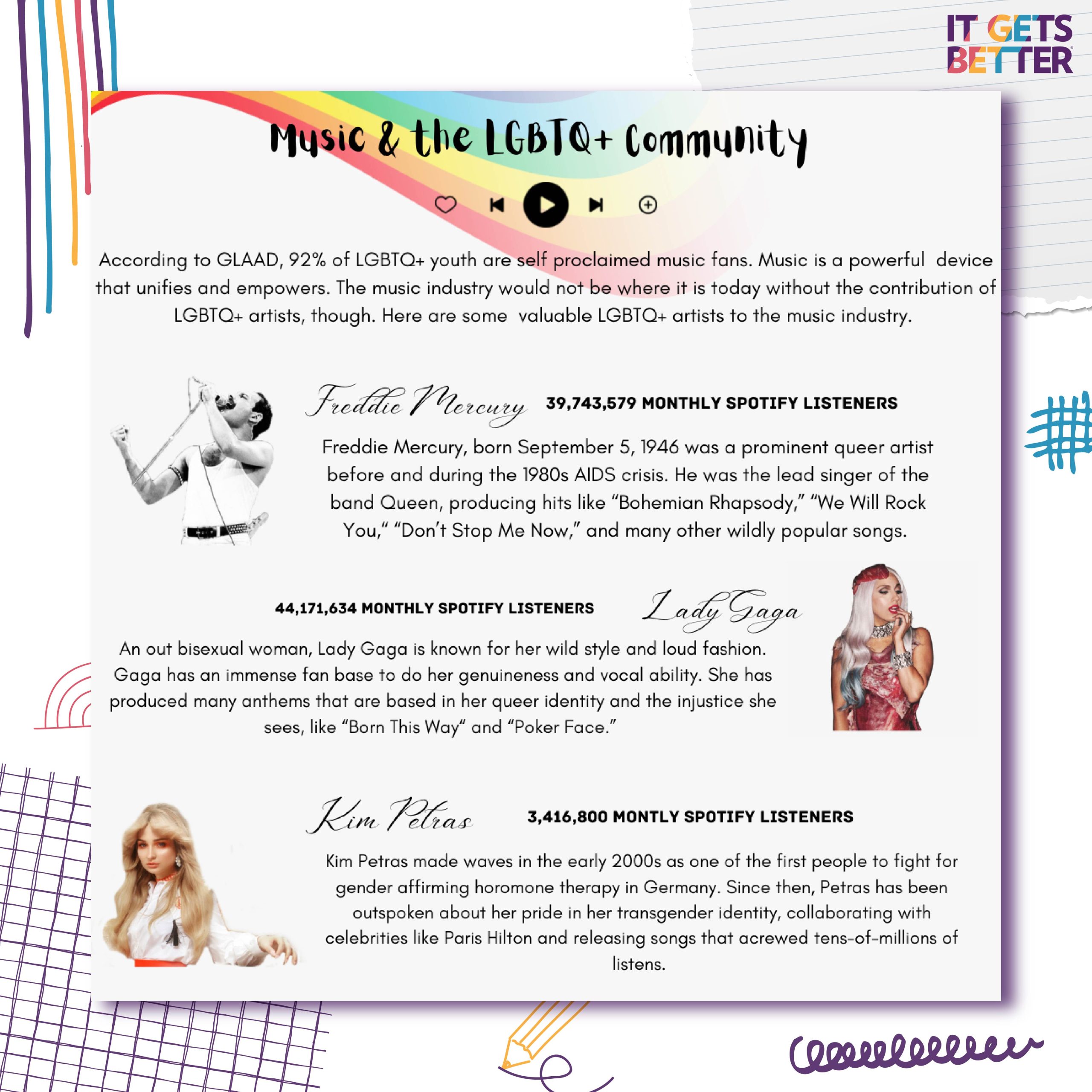 IT GETS BETTER

Music & the LGBTQ+ Community

According to GLAAD, 92% of LGBTQ+ youth are self proclaimed music fans. Music is a powerful device that unifies and empowers. The music industry would not be where it is today without the contribution of LGBTQ+ artists, though. Here are some valuable LGBTQ+ artists to the music industry.

Freddie Mercury 39,743,579 MONTHLY SPOTIFY LISTENERS

Freddie Mercury, born September 5, 1946 was a prominent queer artist before and during the 1980s AIDS crisis. He was the lead singer of the band Queen, producing hits like "Bohemian Rhapsody," "We Will Rock You," "Don't Stop Me Now," and many other wildly popular songs.

44,171,634 MONTHLY SPOTIFY LISTENERS Lady Gaga

An out bisexual woman, Lady Gaga is known for her wild style and loud fashion. Gaga has an immense fan base to do her genuineness and vocal ability. She has produced many anthems that are based in her queer identity and the injustice she sees, like "Born This Way" and "Poker Face."

Kim Petras 3,416,800 MONTLY SPOTIFY LISTENERS

Kim Petras made waves in the early 2000s as one of the first people to fight for gender affirming horomone therapy in Germany. Since then, Petras has been outspoken about her pride in her transgender identity, collaborating with celebrities like Paris Hilton and releasing songs that acrewed tens-of-millions of listens.